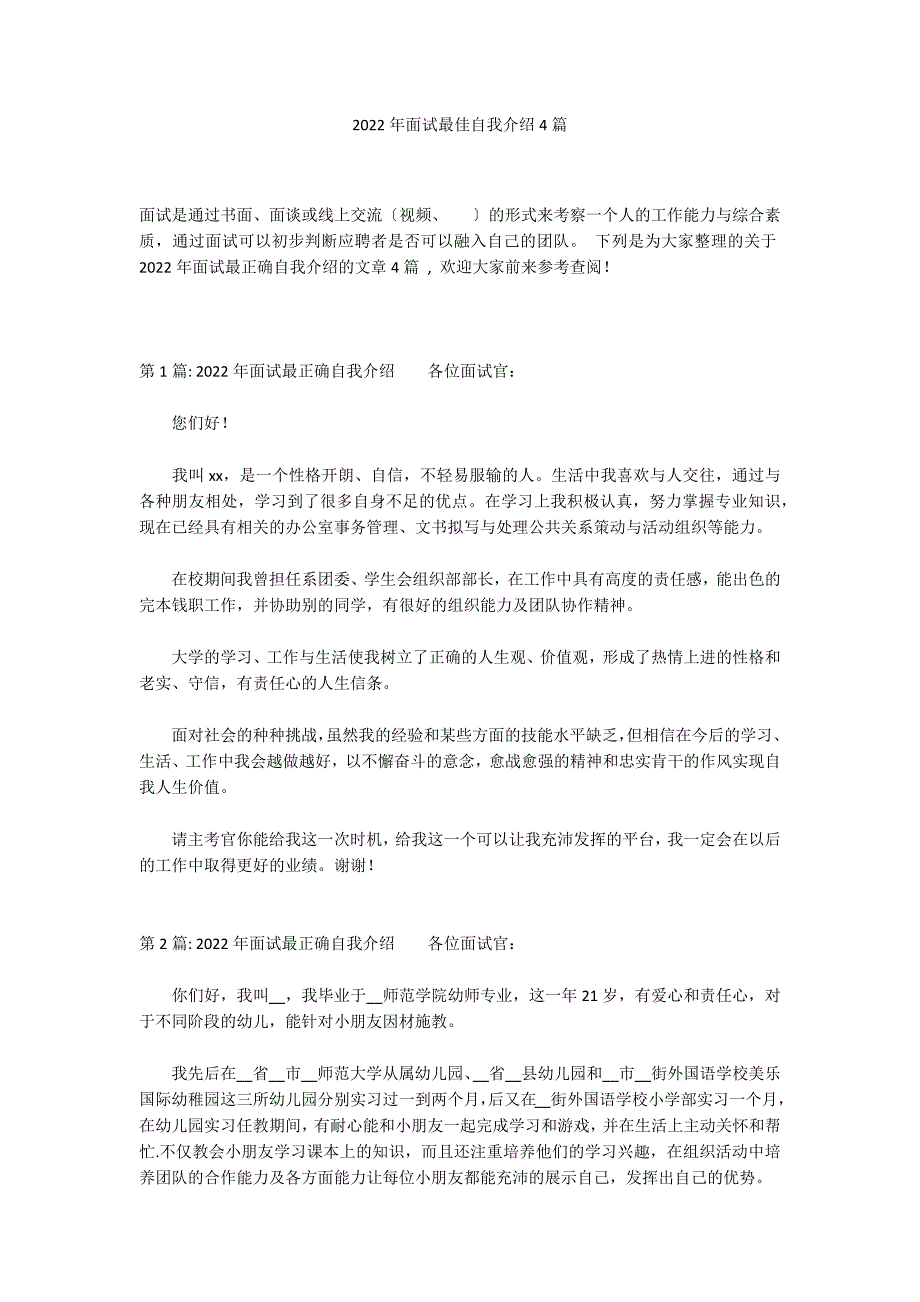 2022 年面试最佳自我介绍 4 篇

面试是通过书面、面谈或线上交流〔视频、 〕的形式来考察一个人的工作能力与综合素质，通过面试可以初步判断应聘者是否可以融入自己的团队。 下列是为大家整理的关于 2022 年面试最正确自我介绍的文章 4 篇 ，欢迎大家前来参考查阅！

第 1 篇: 2022 年面试最正确自我介绍 各位面试官：

您们好！

我叫 xx，是一个性格开朗、自信，不轻易服输的人。生活中我喜欢与人交往，通过与各种朋友相处，学习到了很多自身不足的优点。在学习上我积极认真，努力掌握专业知识，现在已经具有相关的办公室事务管理、文书拟写与处理公共关系策动与活动组织等能力。

在校期间我曾担任系团委、学生会组织部部长，在工作中具有高度的责任感，能出色的完本钱职工作，并协助别的同学，有很好的组织能力及团队协作精神。

大学的学习、工作与生活使我树立了正确的人生观、价值观，形成了热情上进的性格和老实、守信，有责任心的人生信条。

面对社会的种种挑战，虽然我的经验和某些方面的技能水平缺乏，但相信在今后的学习、生活、工作中我会越做越好，以不懈奋斗的意念，愈战愈强的精神和忠实肯干的作风实现自我人生价值。

请主考官你能给我这一次时机，给我这一个可以让我充沛发挥的平台，我一定会在以后的工作中取得更好的业绩。谢谢！

第 2 篇: 2022 年面试最正确自我介绍 各位面试官：

你们好，我叫__，我毕业于__师范学院幼师专业，这一年 21 岁，有爱心和责任心，对于不同阶段的幼儿，能针对小朋友因材施教。

我先后在__省__市__师范大学从属幼儿园、__省__县幼儿园和__市__街外国语学校美乐国际幼稚园这三所幼儿园分别实习过一到两个月，后又在__街外国语学校小学部实习一个月，在幼儿园实习任教期间，有耐心能和小朋友一起完成学习和游戏，并在生活上主动关怀和帮忙.不仅教会小朋友学习课本上的知识，而且还注重培养他们的学习兴趣，在组织活动中培养团队的合作能力及各方面能力让每位小朋友都能充沛的展示自己，发挥出自己的优势。